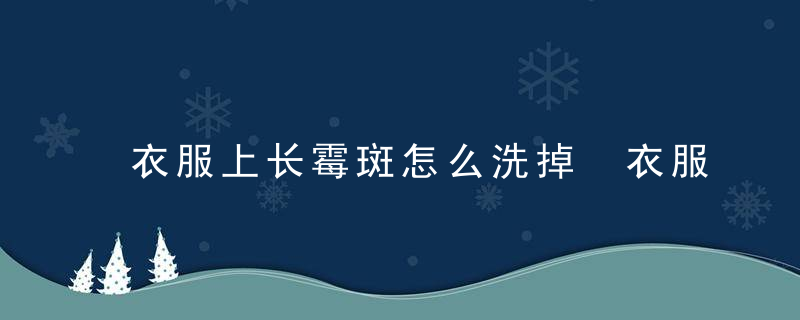 衣服上长霉斑怎么洗掉  衣服